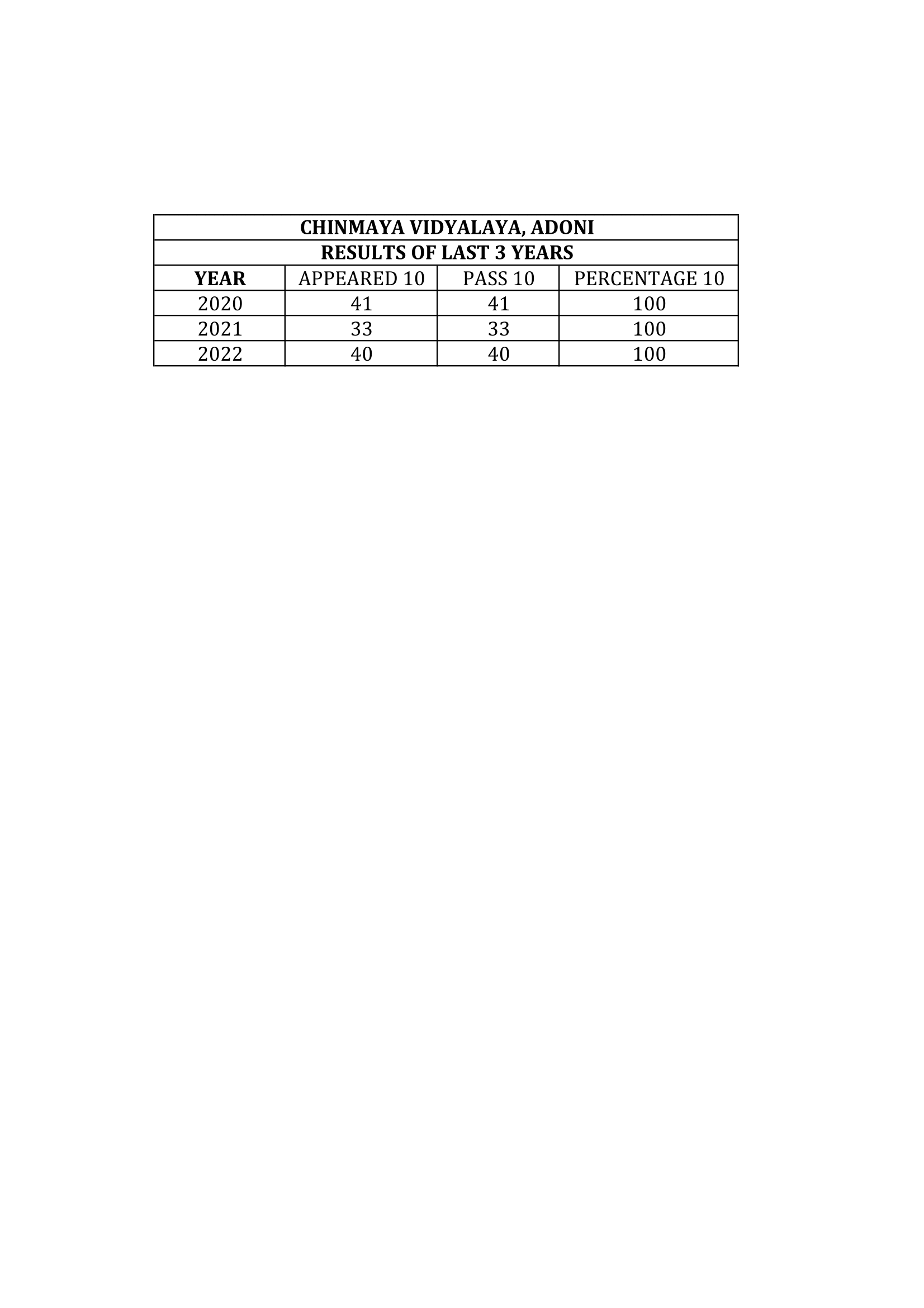 CHINMAYA VIDYALAYA, ADONI
RESULTS OF LAST 3 YEARS

| YEAR | APPEARED 10 | PASS 10 | PERCENTAGE 10 |
|---|---|---|---|
| 2020 | 41 | 41 | 100 |
| 2021 | 33 | 33 | 100 |
| 2022 | 40 | 40 | 100 |